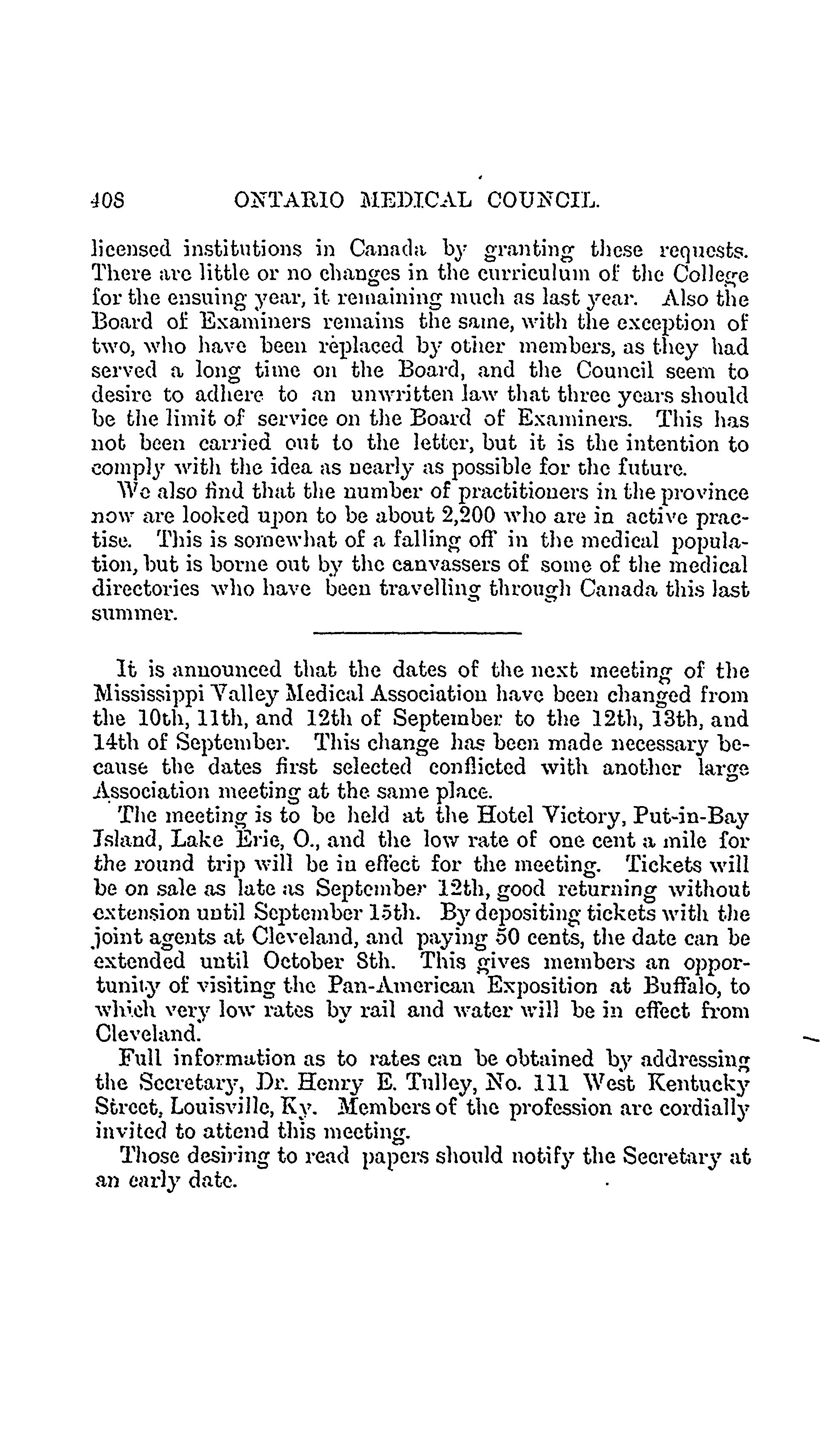 408 ONTARIO MEDICAL COUNCIL.

licensed institutions in Canada by granting these requests. There are little or no changes in the curriculum of the College for the ensuing year, it remaining much as last year. Also the Board of Examiners remains the same, with the exception of two, who have been replaced by other members, as they had served a long time on the Board, and the Council seem to desire to adhere to an unwritten law that three years should be the limit of service on the Board of Examiners. This has not been carried out to the letter, but it is the intention to comply with the idea as nearly as possible for the future.

We also find that the number of practitioners in the province now are looked upon to be about 2,200 who are in active practise. This is somewhat of a falling off in the medical population, but is borne out by the canvassers of some of the medical directories who have been travelling through Canada this last summer.

It is announced that the dates of the next meeting of the Mississippi Valley Medical Association have been changed from the 10th, 11th, and 12th of September to the 12th, 13th, and 14th of September. This change has been made necessary because the dates first selected conflicted with another large Association meeting at the same place.

The meeting is to be held at the Hotel Victory, Put-in-Bay Island, Lake Erie, O., and the low rate of one cent a mile for the round trip will be in effect for the meeting. Tickets will be on sale as late as September 12th, good returning without extension until September 15th. By depositing tickets with the joint agents at Cleveland, and paying 50 cents, the date can be extended until October 8th. This gives members an opportunity of visiting the Pan-American Exposition at Buffalo, to which very low rates by rail and water will be in effect from Cleveland.

Full information as to rates can be obtained by addressing the Secretary, Dr. Henry E. Tulley, No. 111 West Kentucky Street, Louisville, Ky. Members of the profession are cordially invited to attend this meeting.

Those desiring to read papers should notify the Secretary at an early date.